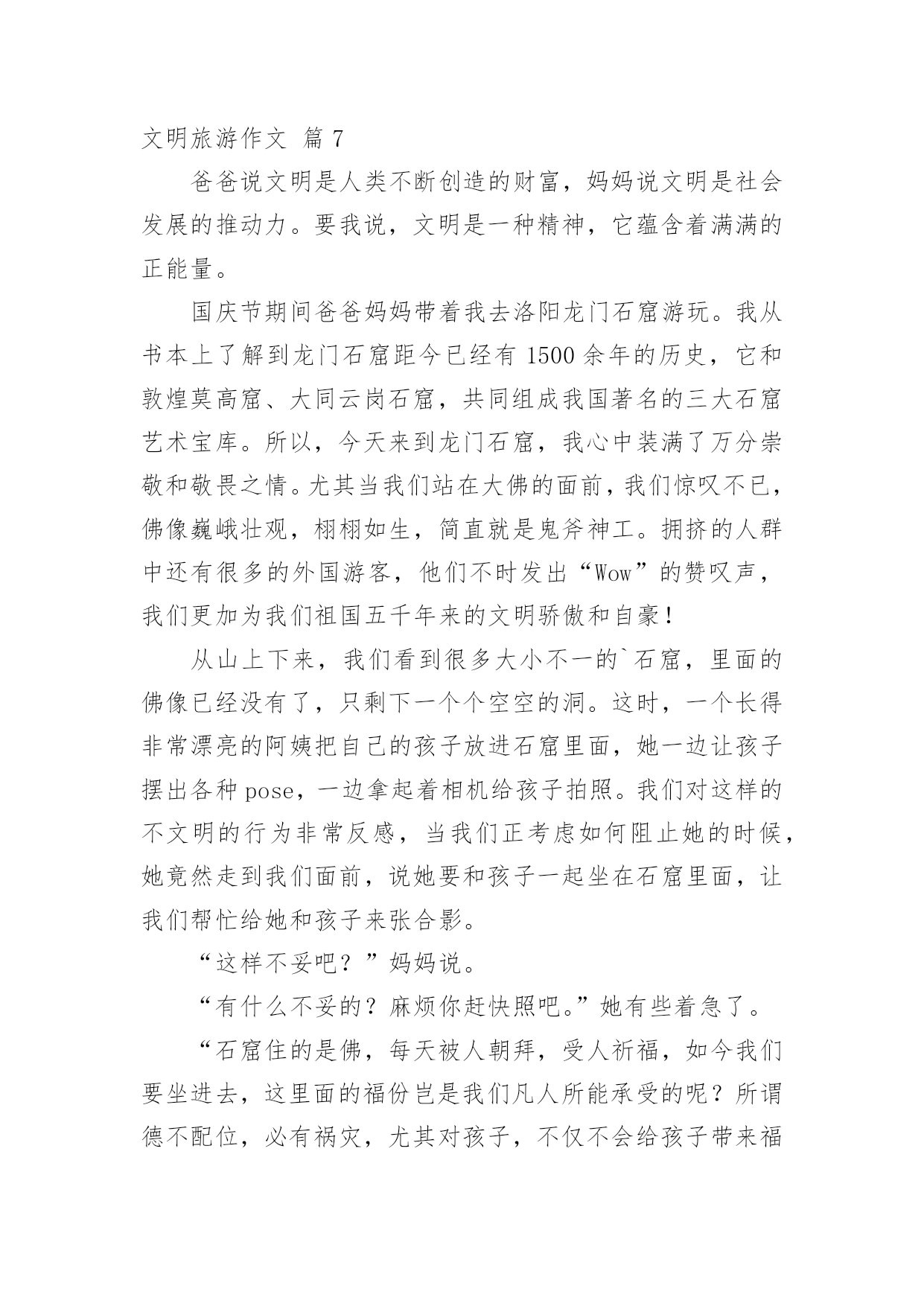 文明旅游作文 篇 7

爸爸说文明是人类不断创造的财富，妈妈说文明是社会发展的推动力。要我说，文明是一种精神，它蕴含着满满的正能量。

国庆节期间爸爸妈妈带着我去洛阳龙门石窟游玩。我从书本上了解到龙门石窟距今已经有 1500 余年的历史，它和敦煌莫高窟、大同云岗石窟，共同组成我国著名的三大石窟艺术宝库。所以，今天来到龙门石窟，我心中装满了万分崇敬和敬畏之情。尤其当我们站在大佛的面前，我们惊叹不已，佛像巍峨壮观，栩栩如生，简直就是鬼斧神工。拥挤的人群中还有很多的外国游客，他们不时发出“Wow”的赞叹声，我们更加为我们祖国五千年来的文明骄傲和自豪！

从山上下来，我们看到很多大小不一的`石窟，里面的佛像已经没有了，只剩下一个个空空的洞。这时，一个长得非常漂亮的阿姨把自己的孩子放进石窟里面，她一边让孩子摆出各种 pose，一边拿起着相机给孩子拍照。我们对这样的不文明的行为非常反感，当我们正考虑如何阻止她的时候，她竟然走到我们面前，说她要和孩子一起坐在石窟里面，让我们帮忙给她和孩子来张合影。

“这样不妥吧？”妈妈说。

“有什么不妥的？麻烦你赶快照吧。”她有些着急了。

“石窟住的是佛，每天被人朝拜，受人祈福，如今我们要坐进去，这里面的福份岂是我们凡人所能承受的呢？所谓德不配位，必有祸灾，尤其对孩子，不仅不会给孩子带来福